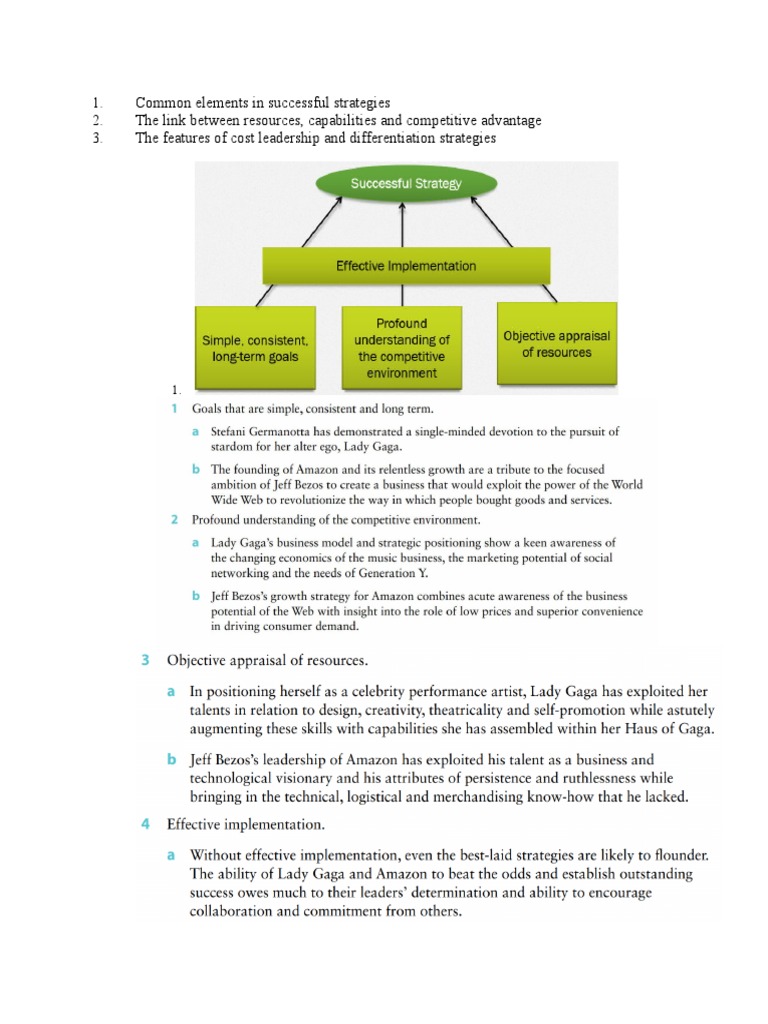 1. Common elements in successful strategies
2. The link between resources, capabilities and competitive advantage
3. The features of cost leadership and differentiation strategies

Successful Strategy

Effective Implementation

Simple, consistent, long-term goals

Profound understanding of the competitive environment

Objective appraisal of resources

1.

1 Goals that are simple, consistent and long term.

a Stefani Germanotta has demonstrated a single-minded devotion to the pursuit of stardom for her alter ego, Lady Gaga.

b The founding of Amazon and its relentless growth are a tribute to the focused ambition of Jeff Bezos to create a business that would exploit the power of the World Wide Web to revolutionize the way in which people bought goods and services.

2 Profound understanding of the competitive environment.

a Lady Gaga's business model and strategic positioning show a keen awareness of the changing economics of the music business, the marketing potential of social networking and the needs of Generation Y.

b Jeff Bezos's growth strategy for Amazon combines acute awareness of the business potential of the Web with insight into the role of low prices and superior convenience in driving consumer demand.

3 Objective appraisal of resources.

a In positioning herself as a celebrity performance artist, Lady Gaga has exploited her talents in relation to design, creativity, theatricality and self-promotion while astutely augmenting these skills with capabilities she has assembled within her Haus of Gaga.

b Jeff Bezos's leadership of Amazon has exploited his talent as a business and technological visionary and his attributes of persistence and ruthlessness while bringing in the technical, logistical and merchandising know-how that he lacked.

4 Effective implementation.

a Without effective implementation, even the best-laid strategies are likely to flounder. The ability of Lady Gaga and Amazon to beat the odds and establish outstanding success owes much to their leaders' determination and ability to encourage collaboration and commitment from others.